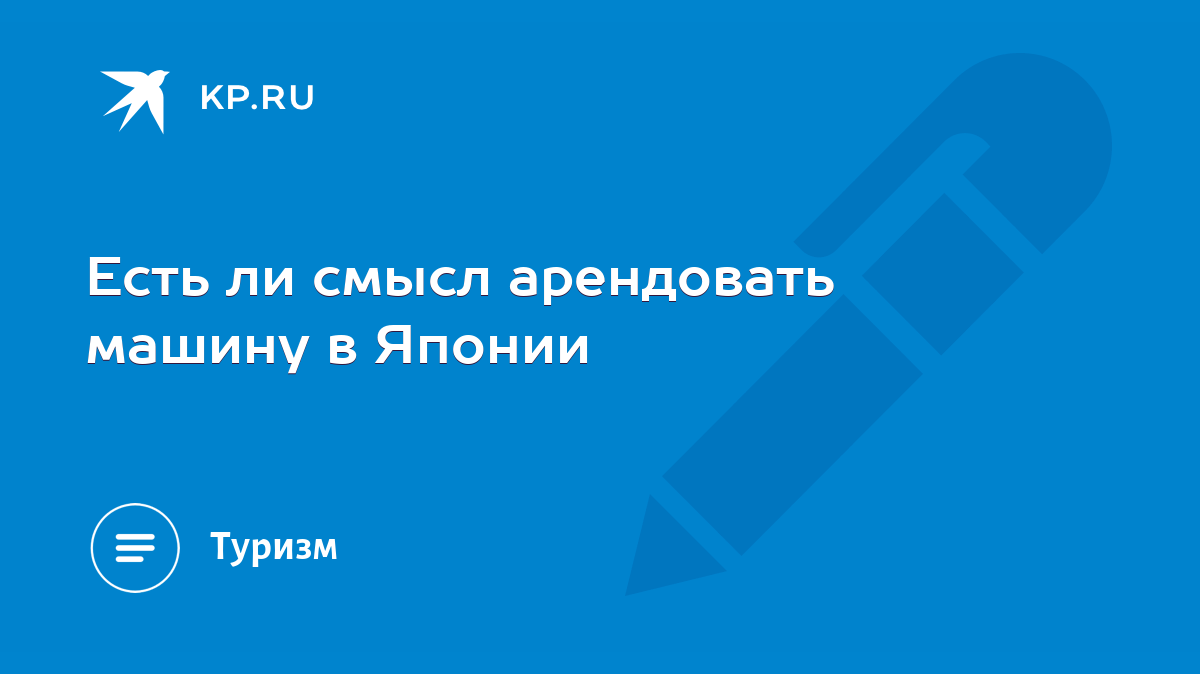 KP.RU

Есть ли смысл арендовать машину в Японии

Туризм